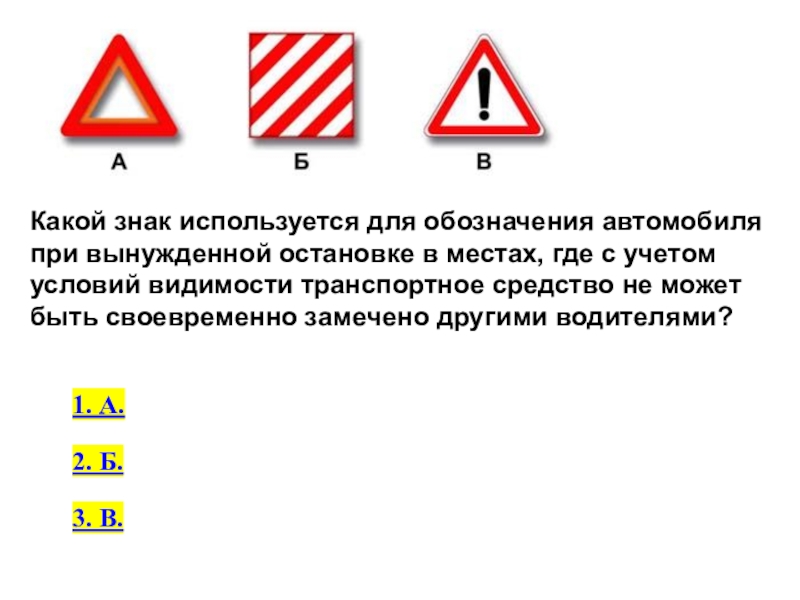 А Б В

Какой знак используется для обозначения автомобиля при вынужденной остановке в местах, где с учетом условий видимости транспортное средство не может быть своевременно замечено другими водителями?

1. А.

2. Б.

3. В.